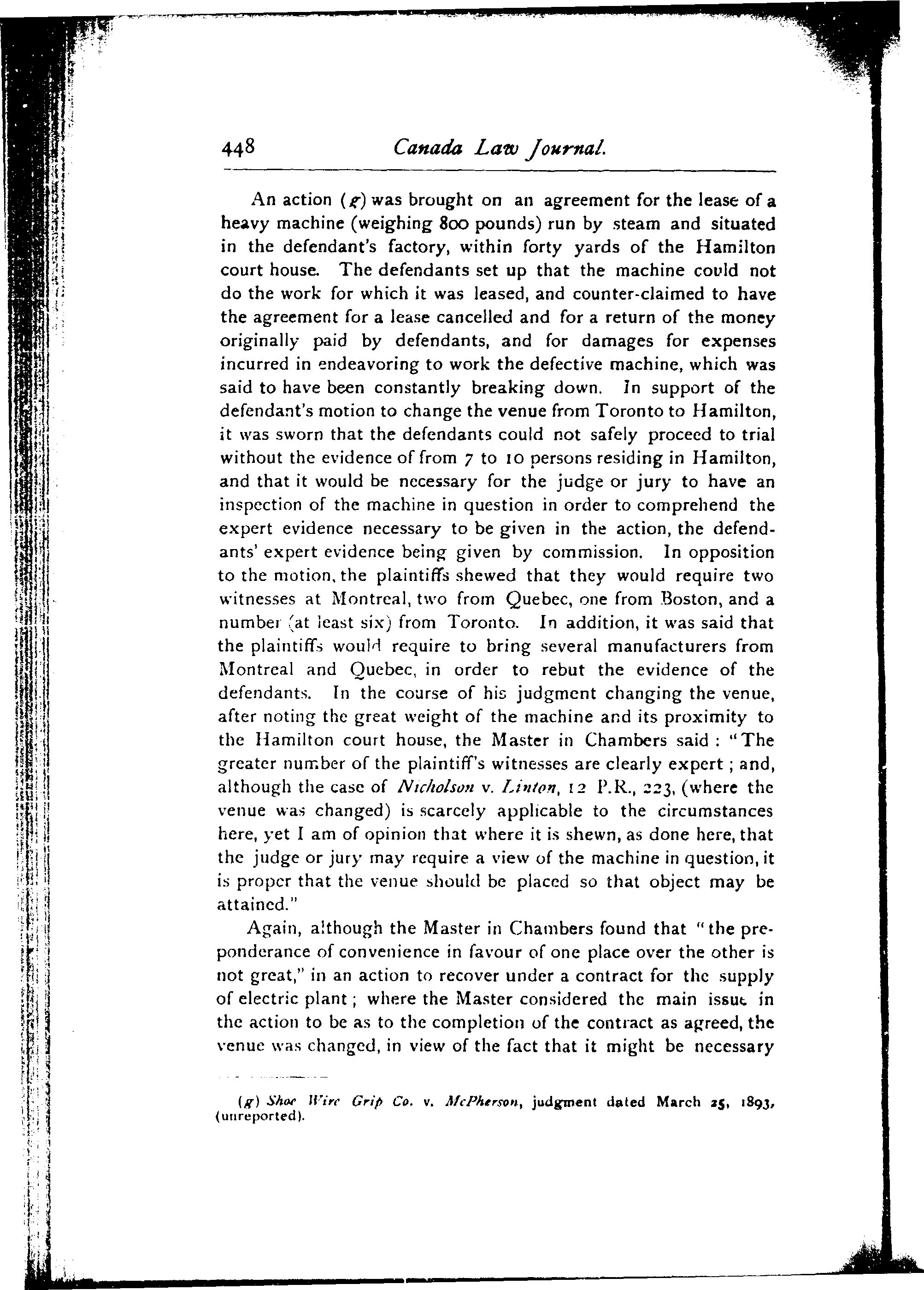 448 Canada Law Journal.

An action (g) was brought on an agreement for the lease of a heavy machine (weighing 800 pounds) run by steam and situated in the defendant's factory, within forty yards of the Hamilton court house. The defendants set up that the machine could not do the work for which it was leased, and counter-claimed to have the agreement for a lease cancelled and for a return of the money originally paid by defendants, and for damages for expenses incurred in endeavoring to work the defective machine, which was said to have been constantly breaking down. In support of the defendant's motion to change the venue from Toronto to Hamilton, it was sworn that the defendants could not safely proceed to trial without the evidence of from 7 to 10 persons residing in Hamilton, and that it would be necessary for the judge or jury to have an inspection of the machine in question in order to comprehend the expert evidence necessary to be given in the action, the defendants' expert evidence being given by commission. In opposition to the motion, the plaintiffs shewed that they would require two witnesses at Montreal, two from Quebec, one from Boston, and a number (at least six) from Toronto. In addition, it was said that the plaintiffs would require to bring several manufacturers from Montreal and Quebec, in order to rebut the evidence of the defendants. In the course of his judgment changing the venue, after noting the great weight of the machine and its proximity to the Hamilton court house, the Master in Chambers said: "The greater number of the plaintiff's witnesses are clearly expert; and, although the case of Nicholson v. Linton, 12 P.R., 223, (where the venue was changed) is scarcely applicable to the circumstances here, yet I am of opinion that where it is shewn, as done here, that the judge or jury may require a view of the machine in question, it is proper that the venue should be placed so that object may be attained."

Again, although the Master in Chambers found that "the preponderance of convenience in favour of one place over the other is not great," in an action to recover under a contract for the supply of electric plant; where the Master considered the main issue in the action to be as to the completion of the contract as agreed, the venue was changed, in view of the fact that it might be necessary

(g) Shoe Wire Grip Co. v. McPherson, judgment dated March 25, 1893, (unreported).